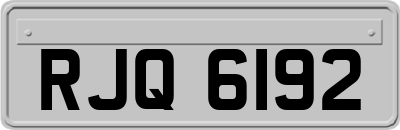 RJQ 6192